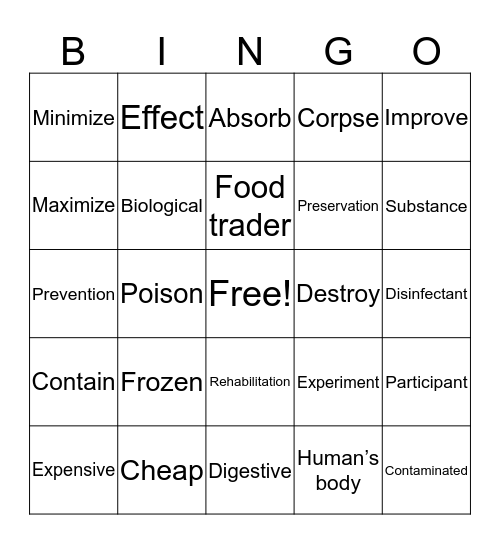 | B | I | N | G | O |
|---|---|---|---|---|
| Minimize | Effect | Absorb | Corpse | Improve |
| Maximize | Biological | Food trader | Preservation | Substance |
| Prevention | Poison | Free! | Destroy | Disinfectant |
| Contain | Frozen | Rehabilitation | Experiment | Participant |
| Expensive | Cheap | Digestive | Human’s body | Contaminated |